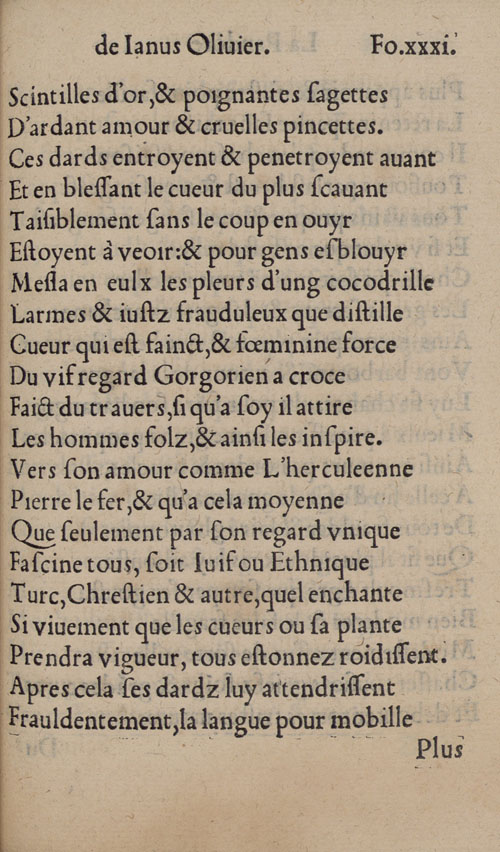 de Ianus Oliuier. Fo.xxxi.

Scintilles d'or,& poignantes ſagettes
D'ardant amour & cruelles pincettes.
Ces dards entroyent & penetroyent auant
Et en bleſſant le cueur du plus ſcauant
Taiſiblement ſans le coup en ouyr
Eſtoyent à veoir:& pour gens eſblouyr
Meſla en eulx les pleurs d'ung cocodrille
Larmes & iuſtz frauduleux que diſtille
Cueur qui eſt fainct,& fœminine force
Du vif regard Gorgorien a croce
Faict du trauers,ſi qu'a ſoy il attire
Les hommes folz,& ainſi les inſpire.
Vers ſon amour comme L'herculeenne
Pierre le fer,& qu'a cela moyenne
Que ſeulement par ſon regard vnique
Faſcine tous, ſoit Iuif ou Ethnique
Turc,Chreſtien & autre,quel enchante
Si viuement que les cueurs ou ſa plante
Prendra vigueur, tous eſtonnez roidiſſent.
Apres cela ſes dardz luy attendriſſent
Frauldentement,la langue pour mobille
Plus